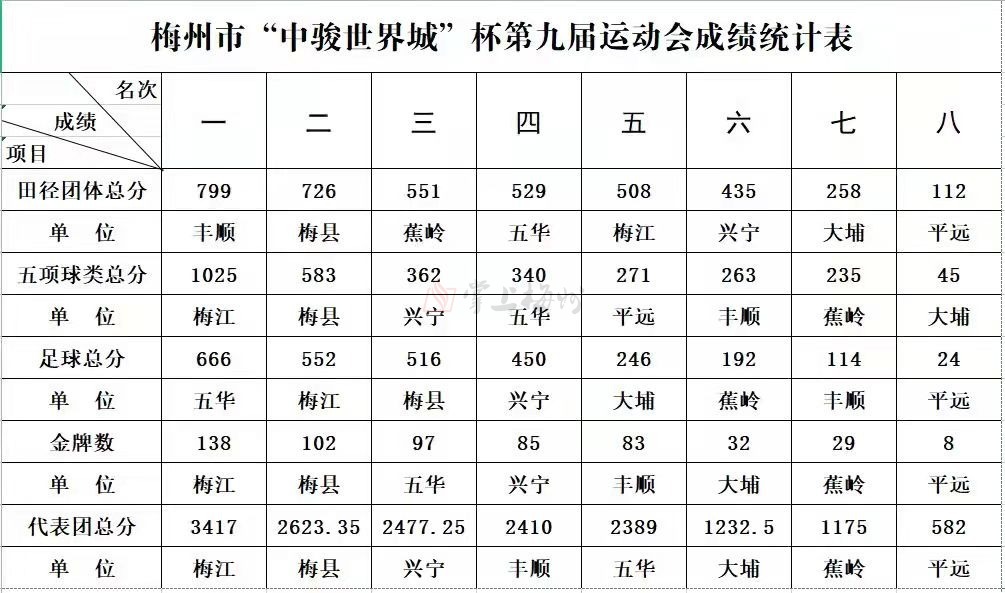 梅州市“中骏世界城”杯第九届运动会成绩统计表

| 名次 成绩 项目 | 一 | 二 | 三 | 四 | 五 | 六 | 七 | 八 |
|---|---|---|---|---|---|---|---|---|
| 田径团体总分 | 799 | 726 | 551 | 529 | 508 | 435 | 258 | 112 |
| 单　位 | 丰顺 | 梅县 | 蕉岭 | 五华 | 梅江 | 兴宁 | 大埔 | 平远 |
| 五项球类总分 | 1025 | 583 | 362 | 340 | 271 | 263 | 235 | 45 |
| 单　位 | 梅江 | 梅县 | 兴宁 | 五华 | 平远 | 丰顺 | 蕉岭 | 大埔 |
| 足球总分 | 666 | 552 | 516 | 450 | 246 | 192 | 114 | 24 |
| 单　位 | 五华 | 梅江 | 梅县 | 兴宁 | 大埔 | 蕉岭 | 丰顺 | 平远 |
| 金牌数 | 138 | 102 | 97 | 85 | 83 | 32 | 29 | 8 |
| 单　位 | 梅江 | 梅县 | 五华 | 兴宁 | 丰顺 | 大埔 | 蕉岭 | 平远 |
| 代表团总分 | 3417 | 2623.35 | 2477.25 | 2410 | 2389 | 1232.5 | 1175 | 582 |
| 单　位 | 梅江 | 梅县 | 兴宁 | 丰顺 | 五华 | 大埔 | 蕉岭 | 平远 |